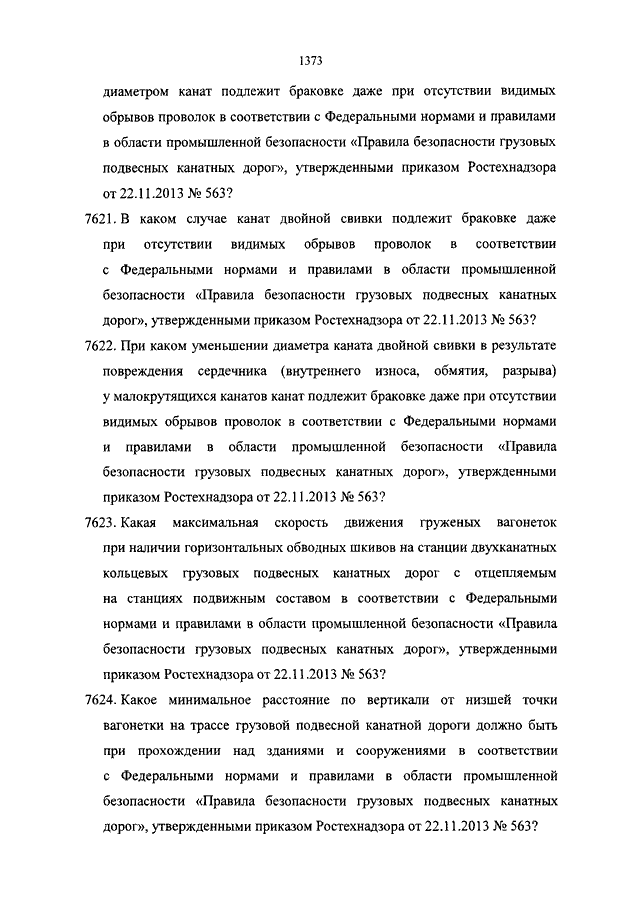 1373

диаметром канат подлежит браковке даже при отсутствии видимых обрывов проволок в соответствии с Федеральными нормами и правилами в области промышленной безопасности «Правила безопасности грузовых подвесных канатных дорог», утвержденными приказом Ростехнадзора от 22.11.2013 № 563?

7621. В каком случае канат двойной свивки подлежит браковке даже при отсутствии видимых обрывов проволок в соответствии с Федеральными нормами и правилами в области промышленной безопасности «Правила безопасности грузовых подвесных канатных дорог», утвержденными приказом Ростехнадзора от 22.11.2013 № 563?

7622. При каком уменьшении диаметра каната двойной свивки в результате повреждения сердечника (внутреннего износа, обмятия, разрыва) у малокрутящихся канатов канат подлежит браковке даже при отсутствии видимых обрывов проволок в соответствии с Федеральными нормами и правилами в области промышленной безопасности «Правила безопасности грузовых подвесных канатных дорог», утвержденными приказом Ростехнадзора от 22.11.2013 № 563?

7623. Какая максимальная скорость движения груженых вагонеток при наличии горизонтальных обводных шкивов на станции двухканатных кольцевых грузовых подвесных канатных дорог с отцепляемым на станциях подвижным составом в соответствии с Федеральными нормами и правилами в области промышленной безопасности «Правила безопасности грузовых подвесных канатных дорог», утвержденными приказом Ростехнадзора от 22.11.2013 № 563?

7624. Какое минимальное расстояние по вертикали от низшей точки вагонетки на трассе грузовой подвесной канатной дороги должно быть при прохождении над зданиями и сооружениями в соответствии с Федеральными нормами и правилами в области промышленной безопасности «Правила безопасности грузовых подвесных канатных дорог», утвержденными приказом Ростехнадзора от 22.11.2013 № 563?